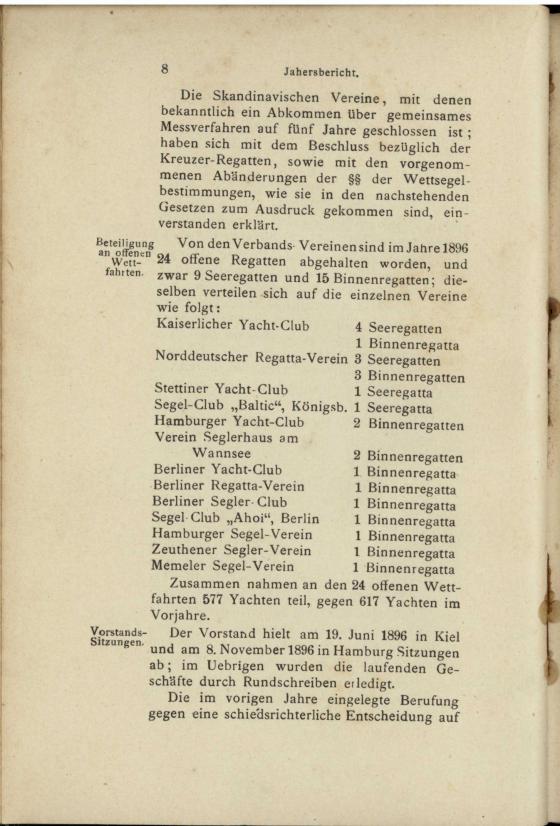 8 Jahersbericht.

Die Skandinavischen Vereine, mit denen bekanntlich ein Abkommen über gemeinsames Messverfahren auf fünf Jahre geschlossen ist; haben sich mit dem Beschluss bezüglich der Kreuzer-Regatten, sowie mit den vorgenommenen Abänderungen der §§ der Wettsegelbestimmungen, wie sie in den nachstehenden Gesetzen zum Ausdruck gekommen sind, einverstanden erklärt.

Beteiligung an offenen Wettfahrten.

Von den Verbands-Vereinen sind im Jahre 1896 24 offene Regatten abgehalten worden, und zwar 9 Seeregatten und 15 Binnenregatten; dieselben verteilen sich auf die einzelnen Vereine wie folgt:

| | |
|---|---|
| Kaiserlicher Yacht-Club | 4 Seeregatten |
| | 1 Binnenregatta |
| Norddeutscher Regatta-Verein | 3 Seeregatten |
| | 3 Binnenregatten |
| Stettiner Yacht-Club | 1 Seeregatta |
| Segel-Club „Baltic“, Königsb. | 1 Seeregatta |
| Hamburger Yacht-Club | 2 Binnenregatten |
| Verein Seglerhaus am Wannsee | 2 Binnenregatten |
| Berliner Yacht-Club | 1 Binnenregatta |
| Berliner Regatta-Verein | 1 Binnenregatta |
| Berliner Segler-Club | 1 Binnenregatta |
| Segel-Club „Ahoi“, Berlin | 1 Binnenregatta |
| Hamburger Segel-Verein | 1 Binnenregatta |
| Zeuthener Segler-Verein | 1 Binnenregatta |
| Memeler Segel-Verein | 1 Binnenregatta |

Zusammen nahmen an den 24 offenen Wettfahrten 577 Yachten teil, gegen 617 Yachten im Vorjahre.

Vorstands-Sitzungen.

Der Vorstand hielt am 19. Juni 1896 in Kiel und am 8. November 1896 in Hamburg Sitzungen ab; im Uebrigen wurden die laufenden Geschäfte durch Rundschreiben erledigt.

Die im vorigen Jahre eingelegte Berufung gegen eine schiedsrichterliche Entscheidung auf